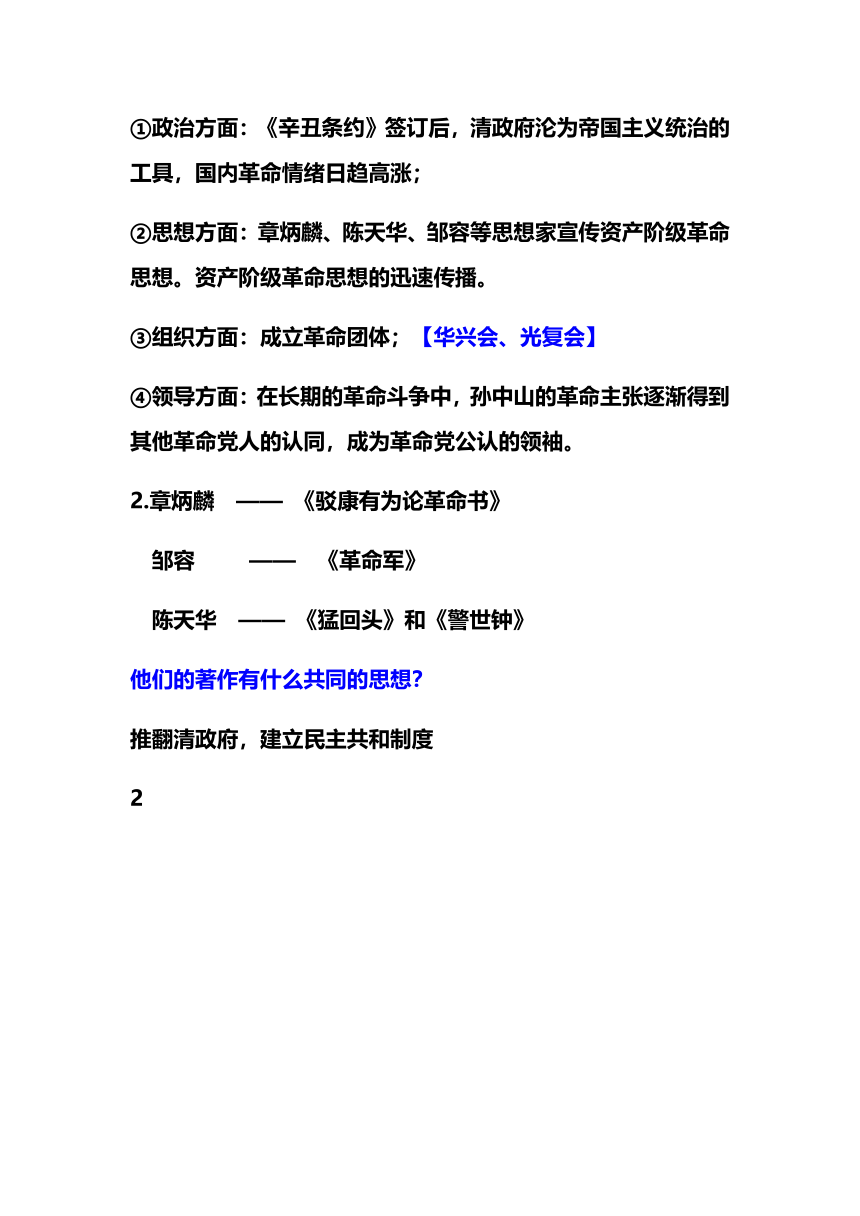 ①政治方面：《辛丑条约》签订后，清政府沦为帝国主义统治的工具，国内革命情绪日趋高涨；

②思想方面：章炳麟、陈天华、邹容等思想家宣传资产阶级革命思想。资产阶级革命思想的迅速传播。

③组织方面：成立革命团体；【华兴会、光复会】

④领导方面：在长期的革命斗争中，孙中山的革命主张逐渐得到其他革命党人的认同，成为革命党公认的领袖。

2.章炳麟 —— 《驳康有为论革命书》

邹容 —— 《革命军》

陈天华 —— 《猛回头》和《警世钟》

他们的著作有什么共同的思想?

推翻清政府，建立民主共和制度

2